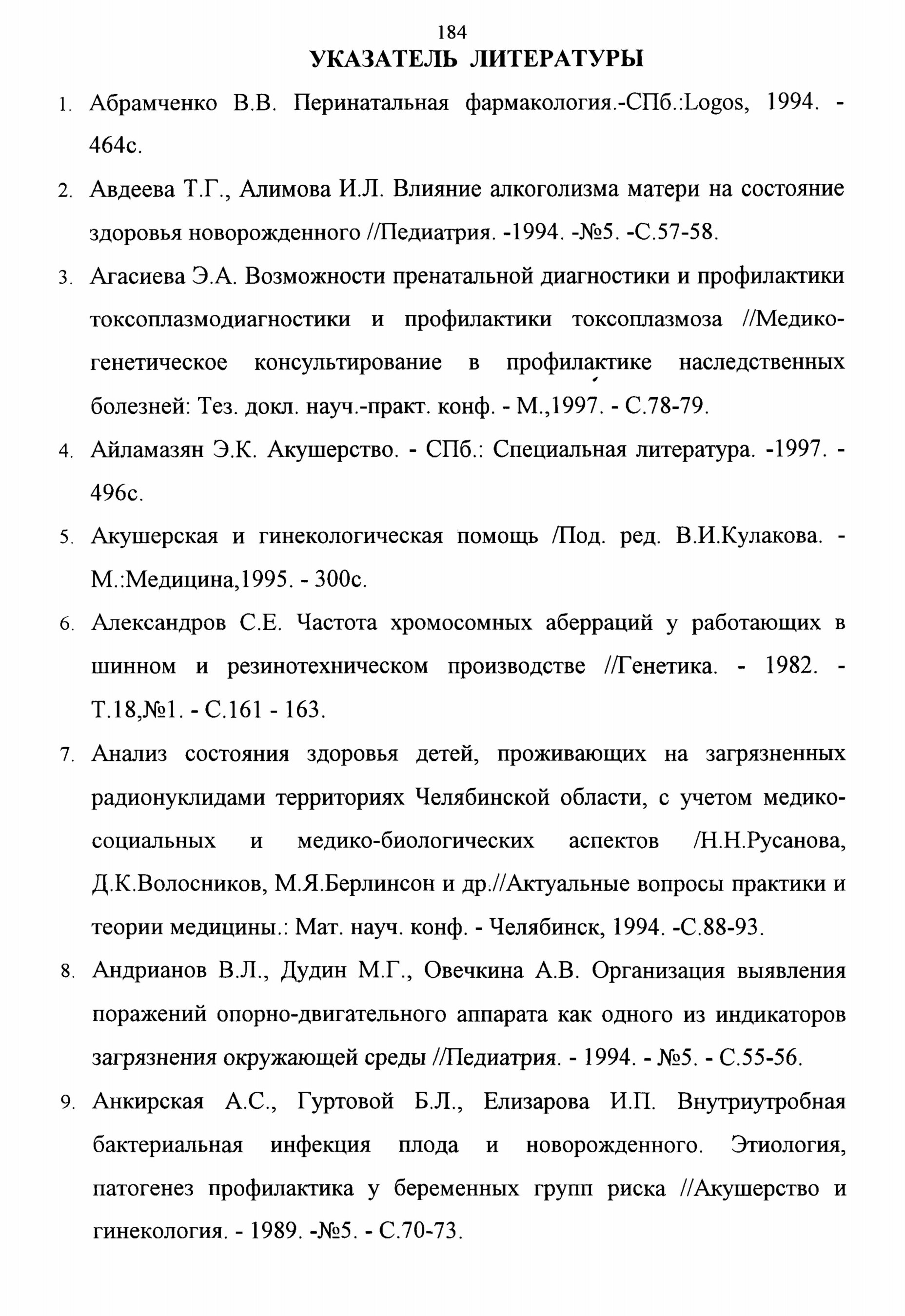 184

УКАЗАТЕЛЬ ЛИТЕРАТУРЫ

1. Абрамченко В.В. Перинатальная фармакология.-СПб.:Logos, 1994. - 464с.

2. Авдеева Т.Г., Алимова И.Л. Влияние алкоголизма матери на состояние здоровья новорожденного //Педиатрия. -1994. -№5. -С.57-58.

3. Агасиева Э.А. Возможности пренатальной диагностики и профилактики токсоплазмодиагностики и профилактики токсоплазмоза //Медико-генетическое консультирование в профилактике наследственных болезней: Тез. докл. науч.-практ. конф. - М.,1997. - С.78-79.

4. Айламазян Э.К. Акушерство. - СПб.: Специальная литература. -1997. - 496с.

5. Акушерская и гинекологическая помощь /Под. ред. В.И.Кулакова. - М.:Медицина,1995. - 300с.

6. Александров С.Е. Частота хромосомных аберраций у работающих в шинном и резинотехническом производстве //Генетика. - 1982. - Т.18,№1. - С.161 - 163.

7. Анализ состояния здоровья детей, проживающих на загрязненных радионуклидами территориях Челябинской области, с учетом медико-социальных и медико-биологических аспектов /Н.Н.Русанова, Д.К.Волосников, М.Я.Берлинсон и др.//Актуальные вопросы практики и теории медицины.: Мат. науч. конф. - Челябинск, 1994. -С.88-93.

8. Андрианов В.Л., Дудин М.Г., Овечкина А.В. Организация выявления поражений опорно-двигательного аппарата как одного из индикаторов загрязнения окружающей среды //Педиатрия. - 1994. - №5. - С.55-56.

9. Анкирская А.С., Гуртовой Б.Л., Елизарова И.П. Внутриутробная бактериальная инфекция плода и новорожденного. Этиология, патогенез профилактика у беременных групп риска //Акушерство и гинекология. - 1989. -№5. - С.70-73.